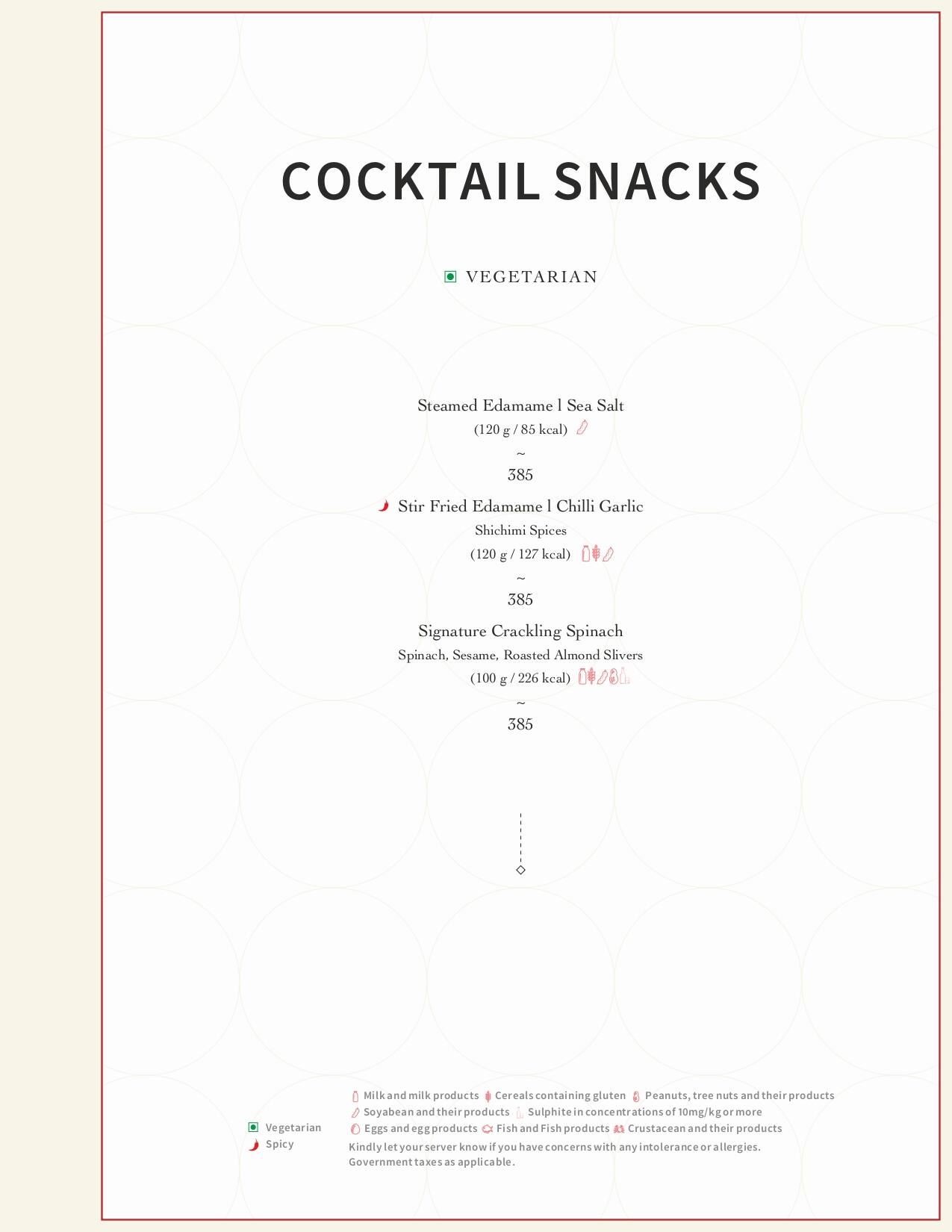 COCKTAIL SNACKS

VEGETARIAN

Steamed Edamame l Sea Salt
(120 g / 85 kcal)
~
385

Stir Fried Edamame l Chilli Garlic
Shichimi Spices
(120 g / 127 kcal)
~
385

Signature Crackling Spinach
Spinach, Sesame, Roasted Almond Slivers
(100 g / 226 kcal)
~
385

Vegetarian
Spicy

Milk and milk products Cereals containing gluten Peanuts, tree nuts and their products
Soyabean and their products Sulphite in concentrations of 10mg/kg or more
Eggs and egg products Fish and Fish products Crustacean and their products
Kindly let your server know if you have concerns with any intolerance or allergies.
Government taxes as applicable.